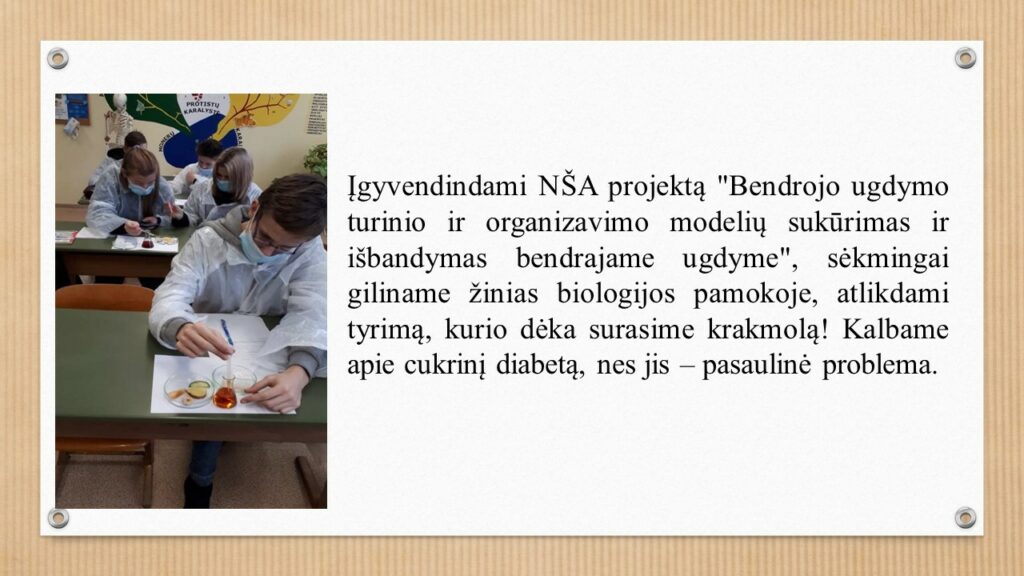 PROTISTŲ KARALYSTĖ

Įgyvendindami NŠA projektą "Bendrojo ugdymo turinio ir organizavimo modelių sukūrimas ir išbandymas bendrajame ugdyme", sėkmingai giliname žinias biologijos pamokoje, atlikdami tyrimą, kurio dėka surasime krakmolą! Kalbame apie cukrinį diabetą, nes jis – pasaulinė problema.